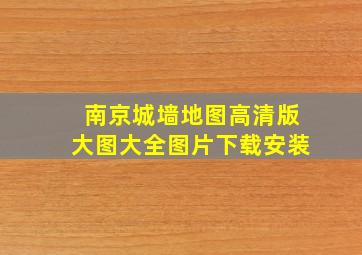 南京城墙地图高清版
大图大全图片下载安装